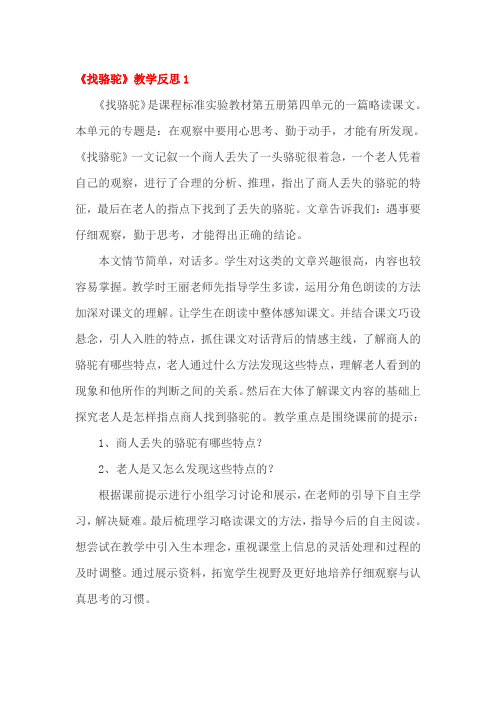 《找骆驼》教学反思 1

《找骆驼》是课程标准实验教材第五册第四单元的一篇略读课文。本单元的专题是：在观察中要用心思考、勤于动手，才能有所发现。《找骆驼》一文记叙一个商人丢失了一头骆驼很着急，一个老人凭着自己的观察，进行了合理的分析、推理，指出了商人丢失的骆驼的特征，最后在老人的指点下找到了丢失的骆驼。文章告诉我们：遇事要仔细观察，勤于思考，才能得出正确的结论。

本文情节简单，对话多。学生对这类的文章兴趣很高，内容也较容易掌握。教学时王丽老师先指导学生多读，运用分角色朗读的方法加深对课文的理解。让学生在朗读中整体感知课文。并结合课文巧设悬念，引人入胜的特点，抓住课文对话背后的情感主线，了解商人的骆驼有哪些特点，老人通过什么方法发现这些特点，理解老人看到的现象和他所作的判断之间的关系。然后在大体了解课文内容的基础上探究老人是怎样指点商人找到骆驼的。教学重点是围绕课前的提示：

1、商人丢失的骆驼有哪些特点？

2、老人是又怎么发现这些特点的？

根据课前提示进行小组学习讨论和展示，在老师的引导下自主学习，解决疑难。最后梳理学习略读课文的方法，指导今后的自主阅读。想尝试在教学中引入生本理念，重视课堂上信息的灵活处理和过程的及时调整。通过展示资料，拓宽学生视野及更好地培养仔细观察与认真思考的习惯。